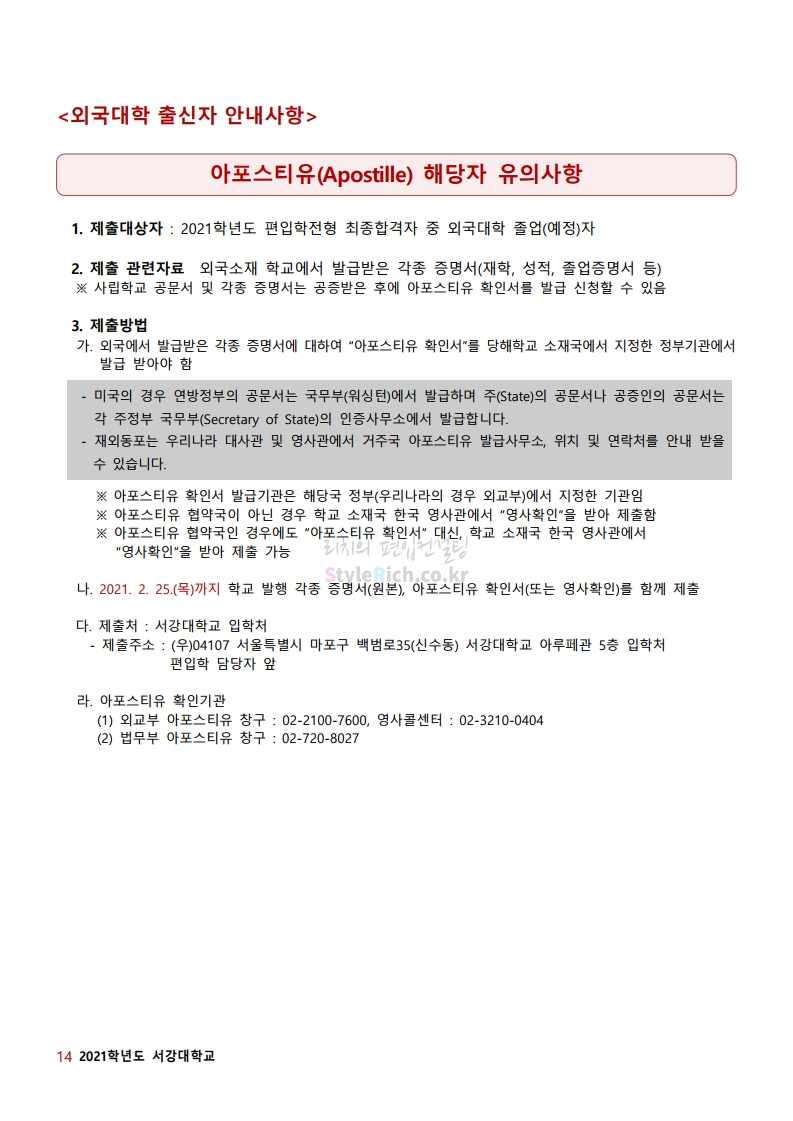 <외국대학 출신자 안내사항>

아포스티유(Apostille) 해당자 유의사항

1. 제출대상자 : 2021학년도 편입학전형 최종합격자 중 외국대학 졸업(예정)자

2. 제출 관련자료 외국소재 학교에서 발급받은 각종 증명서(재학, 성적, 졸업증명서 등)
※ 사립학교 공문서 및 각종 증명서는 공증받은 후에 아포스티유 확인서를 발급 신청할 수 있음

3. 제출방법
가. 외국에서 발급받은 각종 증명서에 대하여 "아포스티유 확인서"를 당해학교 소재국에서 지정한 정부기관에서 발급 받아야 함

- 미국의 경우 연방정부의 공문서는 국무부(워싱턴)에서 발급하며 주(State)의 공문서나 공증인의 공문서는 각 주정부 국무부(Secretary of State)의 인증사무소에서 발급합니다.
- 재외동포는 우리나라 대사관 및 영사관에서 거주국 아포스티유 발급사무소, 위치 및 연락처를 안내 받을 수 있습니다.

※ 아포스티유 확인서 발급기관은 해당국 정부(우리나라의 경우 외교부)에서 지정한 기관임
※ 아포스티유 협약국이 아닌 경우 학교 소재국 한국 영사관에서 "영사확인"을 받아 제출함
※ 아포스티유 협약국인 경우에도 "아포스티유 확인서" 대신, 학교 소재국 한국 영사관에서 "영사확인"을 받아 제출 가능

리치의 편입컨설팅
StyleRich.co.kr

나. 2021. 2. 25.(목)까지 학교 발행 각종 증명서(원본), 아포스티유 확인서(또는 영사확인)를 함께 제출

다. 제출처 : 서강대학교 입학처
- 제출주소 : (우)04107 서울특별시 마포구 백범로35(신수동) 서강대학교 아루페관 5층 입학처 편입학 담당자 앞

라. 아포스티유 확인기관
(1) 외교부 아포스티유 창구 : 02-2100-7600, 영사콜센터 : 02-3210-0404
(2) 법무부 아포스티유 창구 : 02-720-8027

14 2021학년도 서강대학교